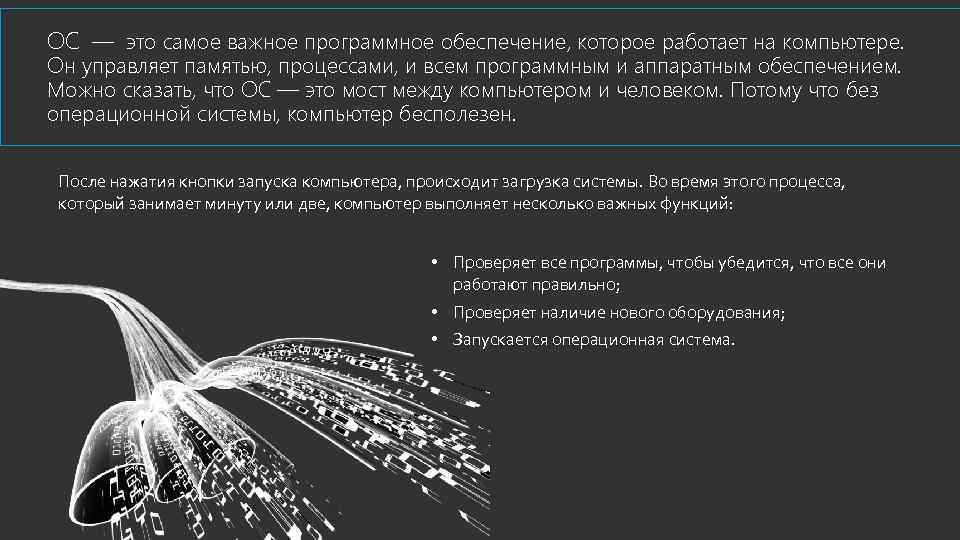 ОС — это самое важное программное обеспечение, которое работает на компьютере. Он управляет памятью, процессами, и всем программным и аппаратным обеспечением. Можно сказать, что ОС — это мост между компьютером и человеком. Потому что без операционной системы, компьютер бесполезен.

После нажатия кнопки запуска компьютера, происходит загрузка системы. Во время этого процесса, который занимает минуту или две, компьютер выполняет несколько важных функций:

• Проверяет все программы, чтобы убедится, что все они работают правильно;
• Проверяет наличие нового оборудования;
• Запускается операционная система.